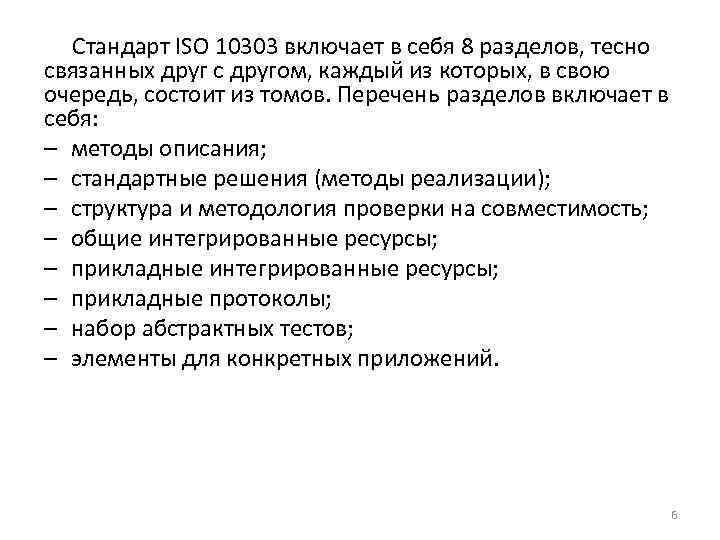 Стандарт ISO 10303 включает в себя 8 разделов, тесно связанных друг с другом, каждый из которых, в свою очередь, состоит из томов. Перечень разделов включает в себя:

– методы описания;

– стандартные решения (методы реализации);

– структура и методология проверки на совместимость;

– общие интегрированные ресурсы;

– прикладные интегрированные ресурсы;

– прикладные протоколы;

– набор абстрактных тестов;

– элементы для конкретных приложений.

6